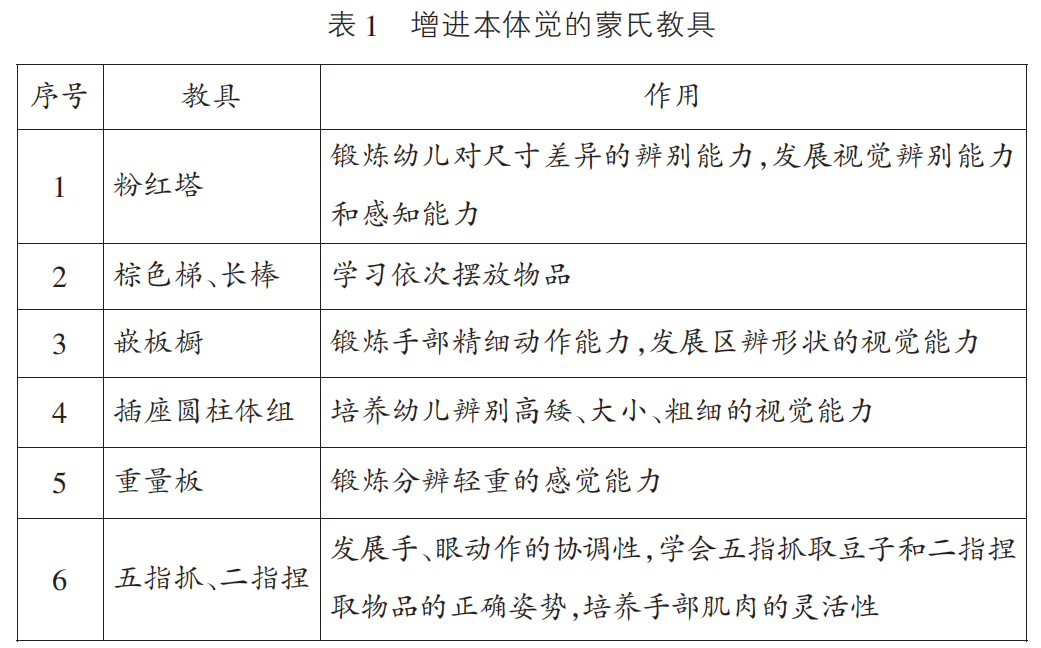 表 1　增进本体觉的蒙氏教具

| 序号 | 教具 | 作用 |
|---|---|---|
| 1 | 粉红塔 | 锻炼幼儿对尺寸差异的辨别能力,发展视觉辨别能力和感知能力 |
| 2 | 棕色梯、长棒 | 学习依次摆放物品 |
| 3 | 嵌板橱 | 锻炼手部精细动作能力,发展区辨形状的视觉能力 |
| 4 | 插座圆柱体组 | 培养幼儿辨别高矮、大小、粗细的视觉能力 |
| 5 | 重量板 | 锻炼分辨轻重的感觉能力 |
| 6 | 五指抓、二指捏 | 发展手、眼动作的协调性,学会五指抓取豆子和二指捏取物品的正确姿势,培养手部肌肉的灵活性 |